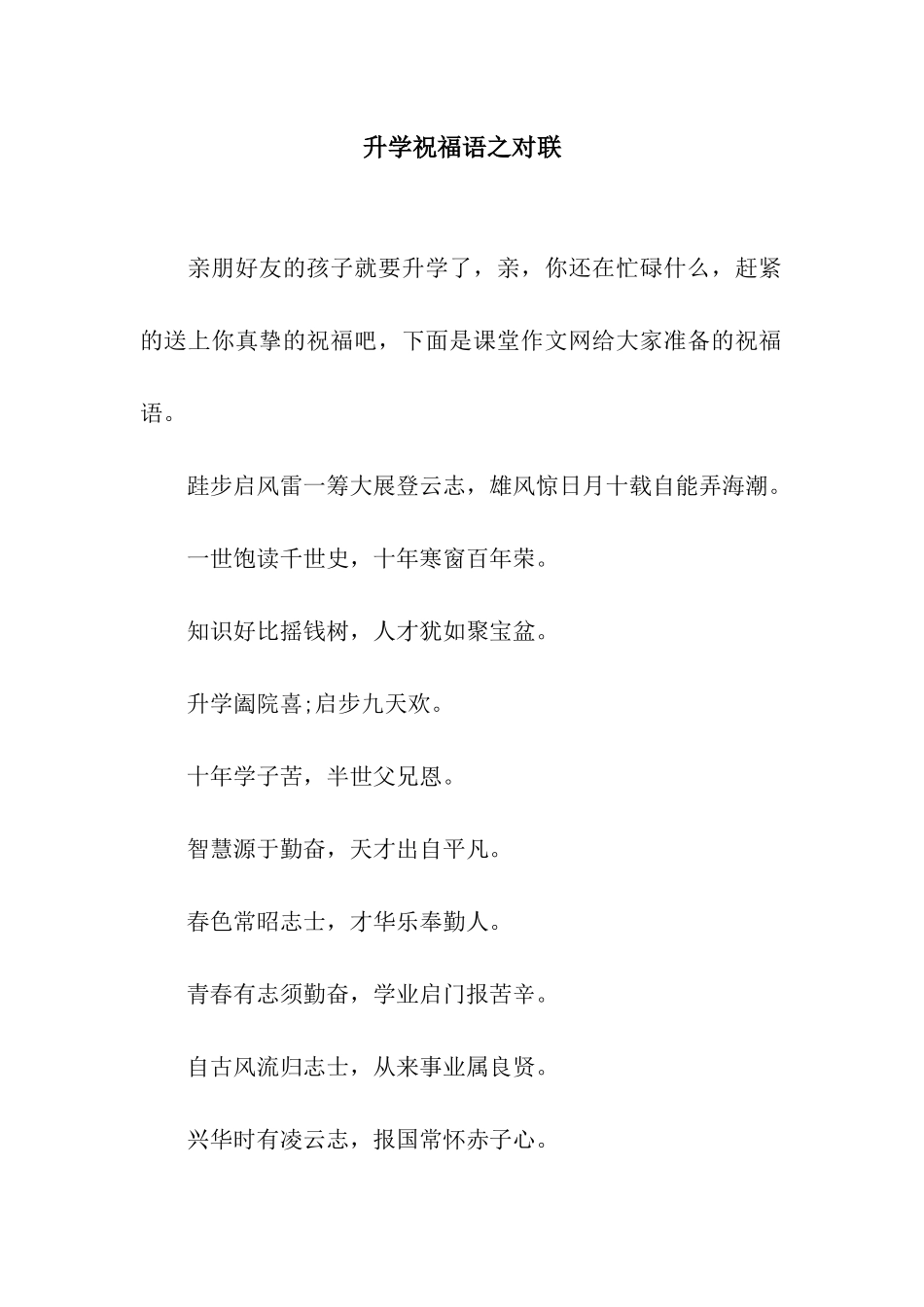 升学祝福语之对联

亲朋好友的孩子就要升学了，亲，你还在忙碌什么，赶紧的送上你真挚的祝福吧，下面是课堂作文网给大家准备的祝福语。

跬步启风雷一筹大展登云志，雄风惊日月十载自能弄海潮。

一世饱读千世史，十年寒窗百年荣。

知识好比摇钱树，人才犹如聚宝盆。

升学阖院喜;启步九天欢。

十年学子苦，半世父兄恩。

智慧源于勤奋，天才出自平凡。

春色常昭志士，才华乐奉勤人。

青春有志须勤奋，学业启门报苦辛。

自古风流归志士，从来事业属良贤。

兴华时有凌云志，报国常怀赤子心。